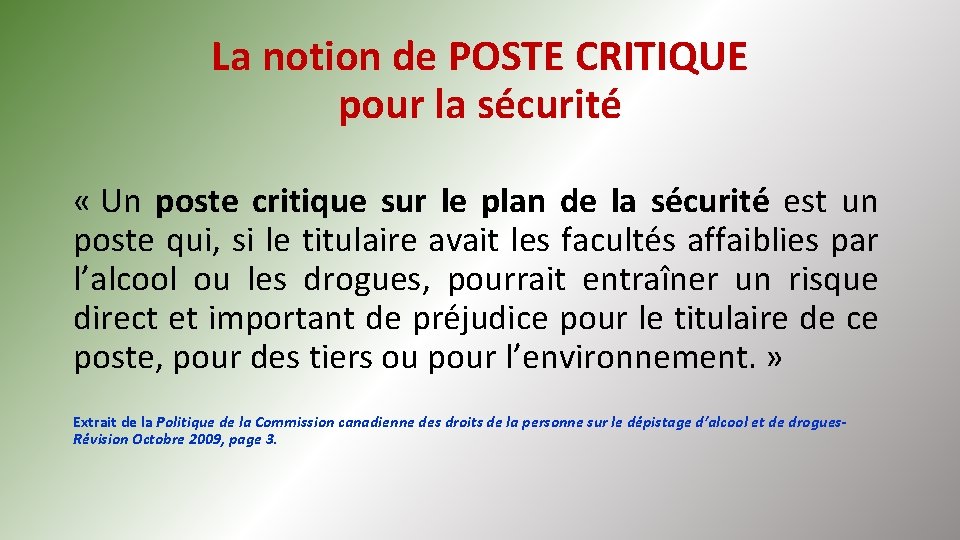 La notion de POSTE CRITIQUE
pour la sécurité

« Un poste critique sur le plan de la sécurité est un poste qui, si le titulaire avait les facultés affaiblies par l’alcool ou les drogues, pourrait entraîner un risque direct et important de préjudice pour le titulaire de ce poste, pour des tiers ou pour l’environnement. »

Extrait de la Politique de la Commission canadienne des droits de la personne sur le dépistage d’alcool et de drogues- Révision Octobre 2009, page 3.